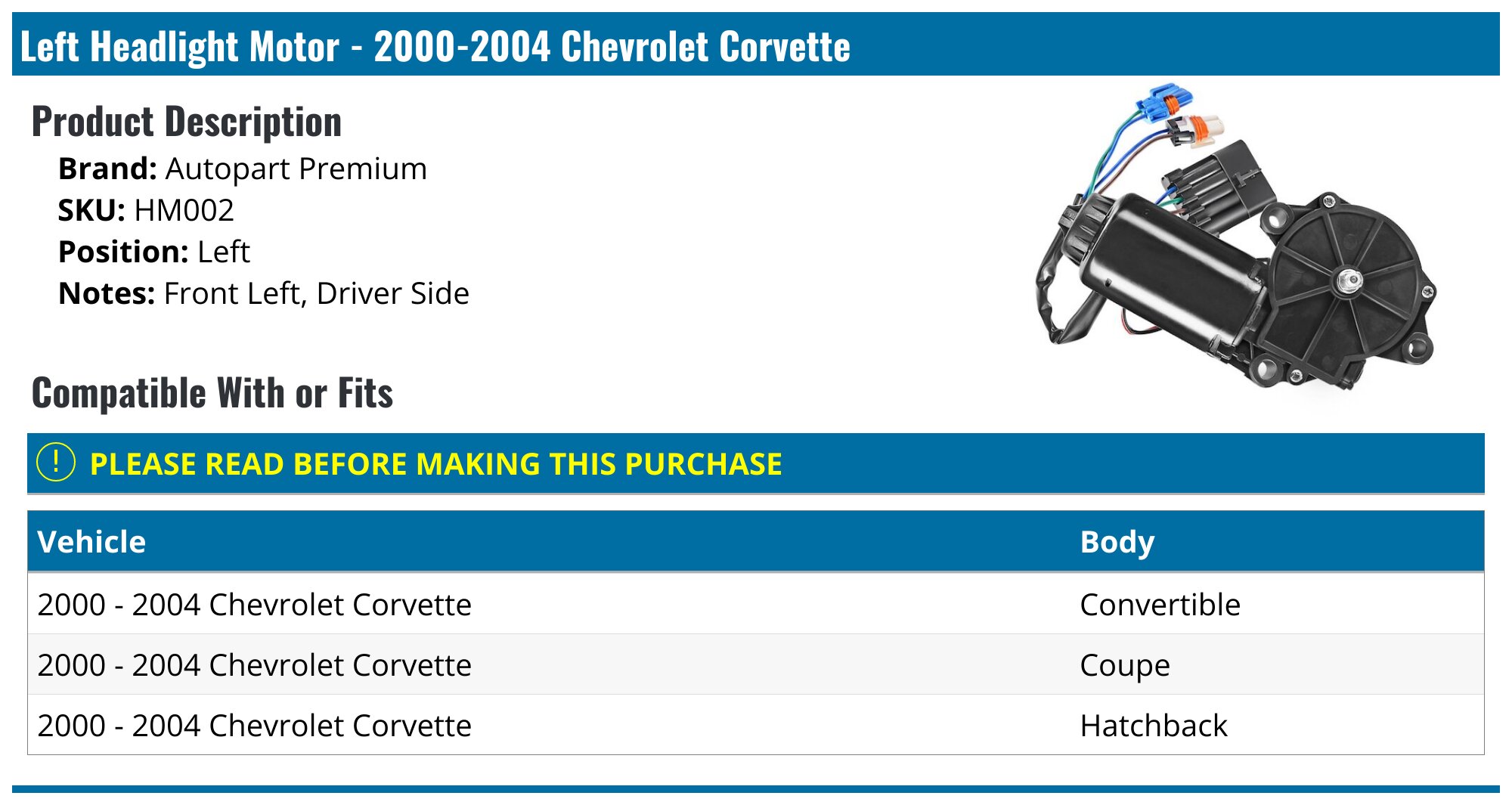 Left Headlight Motor - 2000-2004 Chevrolet Corvette

Product Description

Brand: Autopart Premium
SKU: HM002
Position: Left
Notes: Front Left, Driver Side

Compatible With or Fits

! PLEASE READ BEFORE MAKING THIS PURCHASE

| Vehicle | Body |
|---|---|
| 2000 - 2004 Chevrolet Corvette | Convertible |
| 2000 - 2004 Chevrolet Corvette | Coupe |
| 2000 - 2004 Chevrolet Corvette | Hatchback |